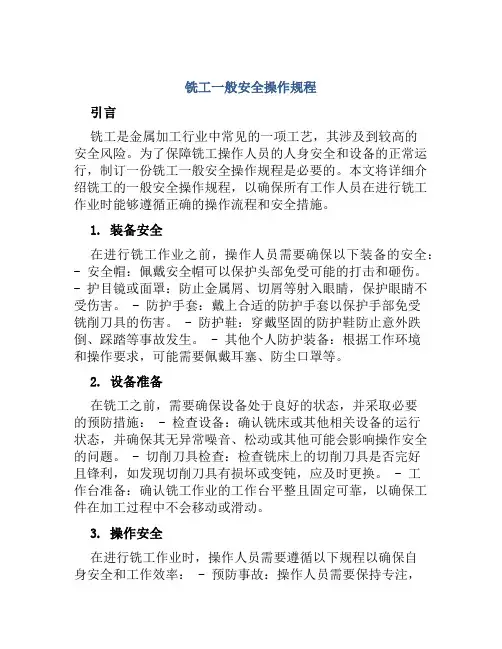 铣工一般安全操作规程

引言

铣工是金属加工行业中常见的一项工艺，其涉及到较高的安全风险。为了保障铣工操作人员的人身安全和设备的正常运行，制订一份铣工一般安全操作规程是必要的。本文将详细介绍铣工的一般安全操作规程，以确保所有工作人员在进行铣工作业时能够遵循正确的操作流程和安全措施。

1. 装备安全

在进行铣工作业之前，操作人员需要确保以下装备的安全：- 安全帽：佩戴安全帽可以保护头部免受可能的打击和砸伤。- 护目镜或面罩：防止金属屑、切屑等射入眼睛，保护眼睛不受伤害。 - 防护手套：戴上合适的防护手套以保护手部免受铣削刀具的伤害。 - 防护鞋：穿戴坚固的防护鞋防止意外跌倒、踩踏等事故发生。 - 其他个人防护装备：根据工作环境和操作要求，可能需要佩戴耳塞、防尘口罩等。

2. 设备准备

在铣工之前，需要确保设备处于良好的状态，并采取必要的预防措施： - 检查设备：确认铣床或其他相关设备的运行状态，并确保其无异常噪音、松动或其他可能会影响操作安全的问题。 - 切削刀具检查：检查铣床上的切削刀具是否完好且锋利，如发现切削刀具有损坏或变钝，应及时更换。 - 工作台准备：确认铣工作业的工作台平整且固定可靠，以确保工件在加工过程中不会移动或滑动。

3. 操作安全

在进行铣工作业时，操作人员需要遵循以下规程以确保自身安全和工作效率： - 预防事故：操作人员需要保持专注，